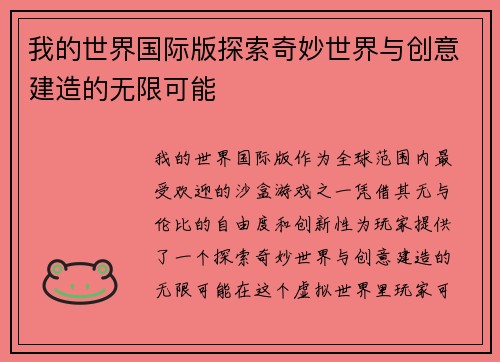 我的世界国际版探索奇妙世界与创意建造的无限可能

我的世界国际版作为全球范围内最受欢迎的沙盒游戏之一凭借其无与伦比的自由度和创新性为玩家提供了一个探索奇妙世界与创意建造的无限可能在这个虚拟世界里玩家可